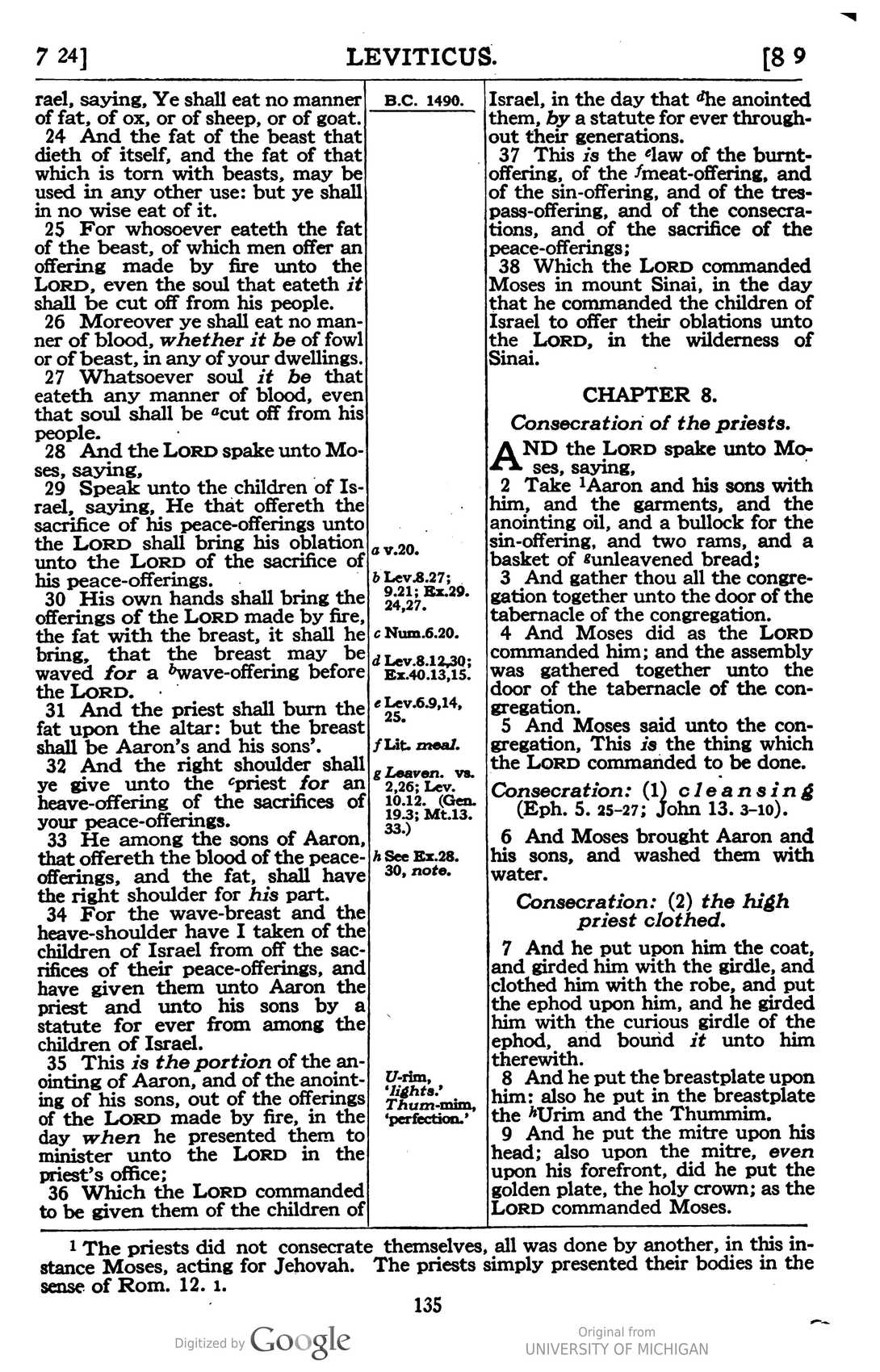 7 24] LEVITICUS. [8 9

rael, saying, Ye shall eat no manner of fat, of ox, or of sheep, or of goat.

24 And the fat of the beast that dieth of itself, and the fat of that which is torn with beasts, may be used in any other use: but ye shall in no wise eat of it.

25 For whosoever eateth the fat of the beast, of which men offer an offering made by fire unto the LORD, even the soul that eateth it shall be cut off from his people.

26 Moreover ye shall eat no manner of blood, whether it be of fowl or of beast, in any of your dwellings.

27 Whatsoever soul it be that eateth any manner of blood, even that soul shall be $^{a}$cut off from his people.

28 And the LORD spake unto Moses, saying,

29 Speak unto the children of Israel, saying, He that offereth the sacrifice of his peace-offerings unto the LORD shall bring his oblation unto the LORD of the sacrifice of his peace-offerings.

30 His own hands shall bring the offerings of the LORD made by fire, the fat with the breast, it shall he bring, that the breast may be waved for a $^{b}$wave-offering before the LORD.

31 And the priest shall burn the fat upon the altar: but the breast shall be Aaron's and his sons'.

32 And the right shoulder shall ye give unto the $^{c}$priest for an heave-offering of the sacrifices of your peace-offerings.

33 He among the sons of Aaron, that offereth the blood of the peace-offerings, and the fat, shall have the right shoulder for his part.

34 For the wave-breast and the heave-shoulder have I taken of the children of Israel from off the sacrifices of their peace-offerings, and have given them unto Aaron the priest and unto his sons by a statute for ever from among the children of Israel.

35 This is the portion of the anointing of Aaron, and of the anointing of his sons, out of the offerings of the LORD made by fire, in the day when he presented them to minister unto the LORD in the priest's office;

36 Which the LORD commanded to be given them of the children of

B.C. 1490.

a v.20.
b Lev.8.27; 9.21; Ex.29. 24,27.
c Num.6.20.
d Lev.8.12,30; Ex.40.13,15.
e Lev.6.9,14, 25.
f Lit. meal.
g Leaven. vs. 2,26; Lev. 10.12. (Gen. 19.3; Mt.13. 33.)
h See Ex.28. 30, note.

U-rim, 'lights.' Thum-mim, 'perfection.'

Israel, in the day that $^{d}$he anointed them, by a statute for ever throughout their generations.

37 This is the $^{e}$law of the burnt-offering, of the $^{f}$meat-offering, and of the sin-offering, and of the trespass-offering, and of the consecrations, and of the sacrifice of the peace-offerings;

38 Which the LORD commanded Moses in mount Sinai, in the day that he commanded the children of Israel to offer their oblations unto the LORD, in the wilderness of Sinai.

CHAPTER 8.

Consecration of the priests.

AND the LORD spake unto Moses, saying,

2 Take $^{1}$Aaron and his sons with him, and the garments, and the anointing oil, and a bullock for the sin-offering, and two rams, and a basket of $^{g}$unleavened bread;

3 And gather thou all the congregation together unto the door of the tabernacle of the congregation.

4 And Moses did as the LORD commanded him; and the assembly was gathered together unto the door of the tabernacle of the congregation.

5 And Moses said unto the congregation, This is the thing which the LORD commanded to be done.

Consecration: (1) cleansing (Eph. 5. 25-27; John 13. 3-10).

6 And Moses brought Aaron and his sons, and washed them with water.

Consecration: (2) the high priest clothed.

7 And he put upon him the coat, and girded him with the girdle, and clothed him with the robe, and put the ephod upon him, and he girded him with the curious girdle of the ephod, and bound it unto him therewith.

8 And he put the breastplate upon him: also he put in the breastplate the $^{h}$Urim and the Thummim.

9 And he put the mitre upon his head; also upon the mitre, even upon his forefront, did he put the golden plate, the holy crown; as the LORD commanded Moses.

$^{1}$ The priests did not consecrate themselves, all was done by another, in this instance Moses, acting for Jehovah. The priests simply presented their bodies in the sense of Rom. 12. 1.

135

Digitized by Google

Original from
UNIVERSITY OF MICHIGAN